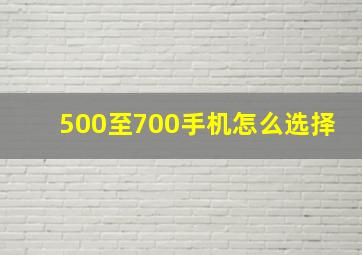 500至700手机怎么选择